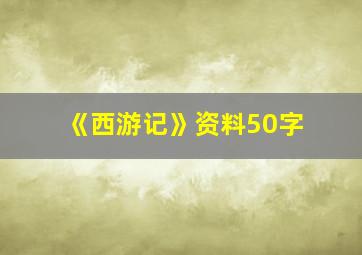 《西游记》资料50字